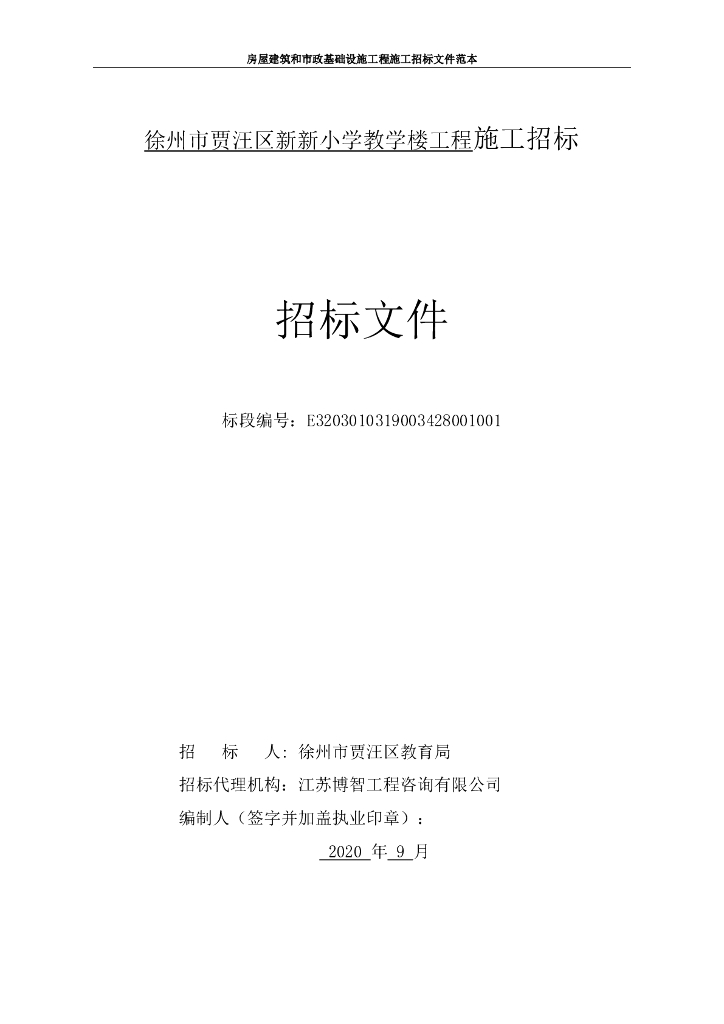 房屋建筑和市政基础设施工程施工招标文件范本

徐州市贾汪区新新小学教学楼工程施工招标

招标文件

标段编号：E3203010319003428001001

招　　标　　人：徐州市贾汪区教育局

招标代理机构：江苏博智工程咨询有限公司

编制人（签字并加盖执业印章）：

2020 年 9 月